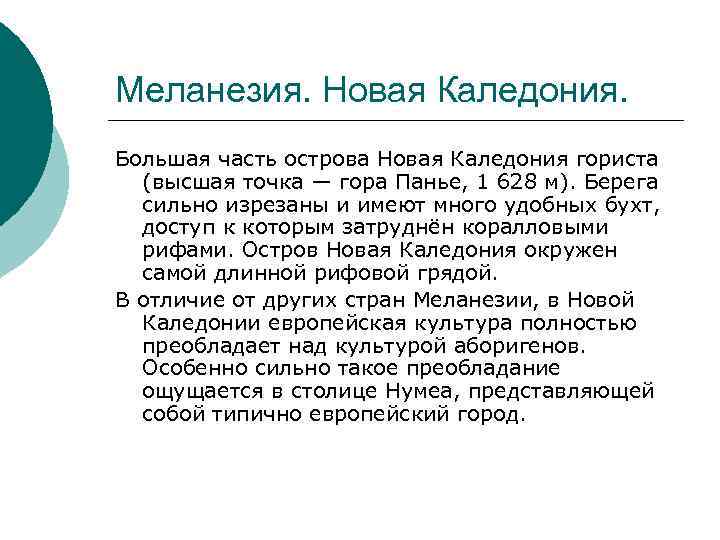 Меланезия. Новая Каледония.

Большая часть острова Новая Каледония гориста (высшая точка — гора Панье, 1 628 м). Берега сильно изрезаны и имеют много удобных бухт, доступ к которым затруднён коралловыми рифами. Остров Новая Каледония окружен самой длинной рифовой грядой.

В отличие от других стран Меланезии, в Новой Каледонии европейская культура полностью преобладает над культурой аборигенов. Особенно сильно такое преобладание ощущается в столице Нумеа, представляющей собой типично европейский город.